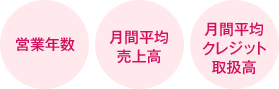 営業年数

月間平均
売上高

月間平均
クレジット
取扱高